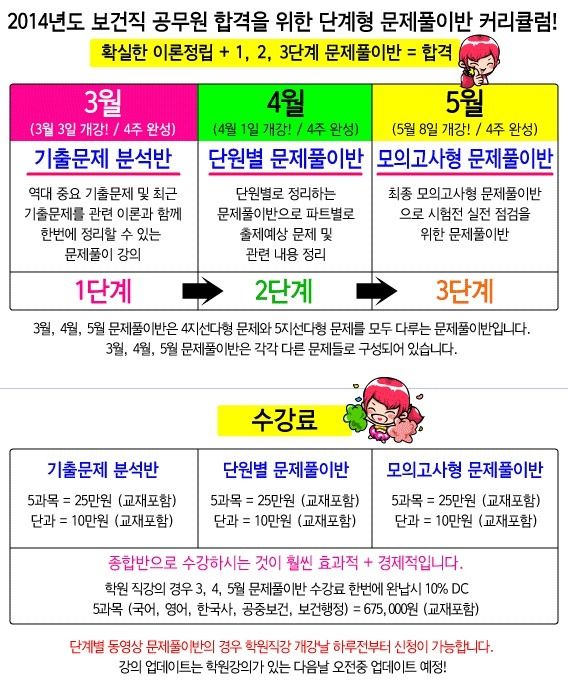 2014년도 보건직 공무원 합격을 위한 단계형 문제풀이반 커리큘럼!

확실한 이론정립 + 1, 2, 3단계 문제풀이반 = 합격

| 3월 (3월 3일 개강! / 4주 완성) | 4월 (4월 1일 개강! / 4주 완성) | 5월 (5월 8일 개강! / 4주 완성) |
|---|---|---|
| 기출문제 분석반 | 단원별 문제풀이반 | 모의고사형 문제풀이반 |
| 역대 중요 기출문제 및 최근 기출문제를 관련 이론과 함께 한번에 정리할 수 있는 문제풀이 강의 | 단원별로 정리하는 문제풀이반으로 파트별로 출제예상 문제 및 관련 내용 정리 | 최종 모의고사형 문제풀이반 으로 시험전 실전 점검을 위한 문제풀이반 |
| 1단계 | 2단계 | 3단계 |

3월, 4월, 5월 문제풀이반은 4지선다형 문제와 5지선다형 문제를 모두 다루는 문제풀이반입니다.
3월, 4월, 5월 문제풀이반은 각각 다른 문제들로 구성되어 있습니다.

수강료

| 기출문제 분석반 | 단원별 문제풀이반 | 모의고사형 문제풀이반 |
|---|---|---|
| 5과목 = 25만원 (교재포함) 단과 = 10만원 (교재포함) | 5과목 = 25만원 (교재포함) 단과 = 10만원 (교재포함) | 5과목 = 25만원 (교재포함) 단과 = 10만원 (교재포함) |

종합반으로 수강하시는 것이 훨씬 효과적 + 경제적입니다.
학원 직강의 경우 3, 4, 5월 문제풀이반 수강료 한번에 완납시 10% DC
5과목 (국어, 영어, 한국사, 공중보건, 보건행정) = 675,000원 (교재포함)

단계별 동영상 문제풀이반의 경우 학원직강 개강날 하루전부터 신청이 가능합니다.
강의 업데이트는 학원강의가 있는 다음날 오전중 업데이트 예정!